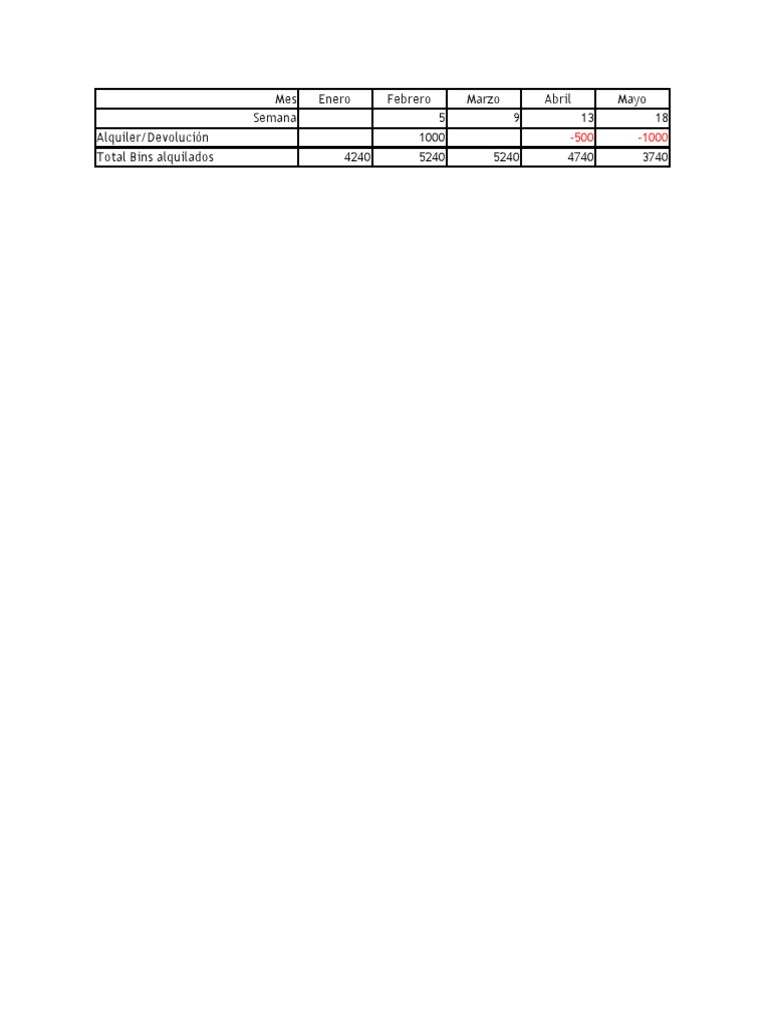 | Mes | Enero | Febrero | Marzo | Abril | Mayo |
|---|---|---|---|---|---|
| Semana | | 5 | 9 | 13 | 18 |
| Alquiler/Devolución | | 1000 | | -500 | -1000 |
| Total Bins alquilados | 4240 | 5240 | 5240 | 4740 | 3740 |